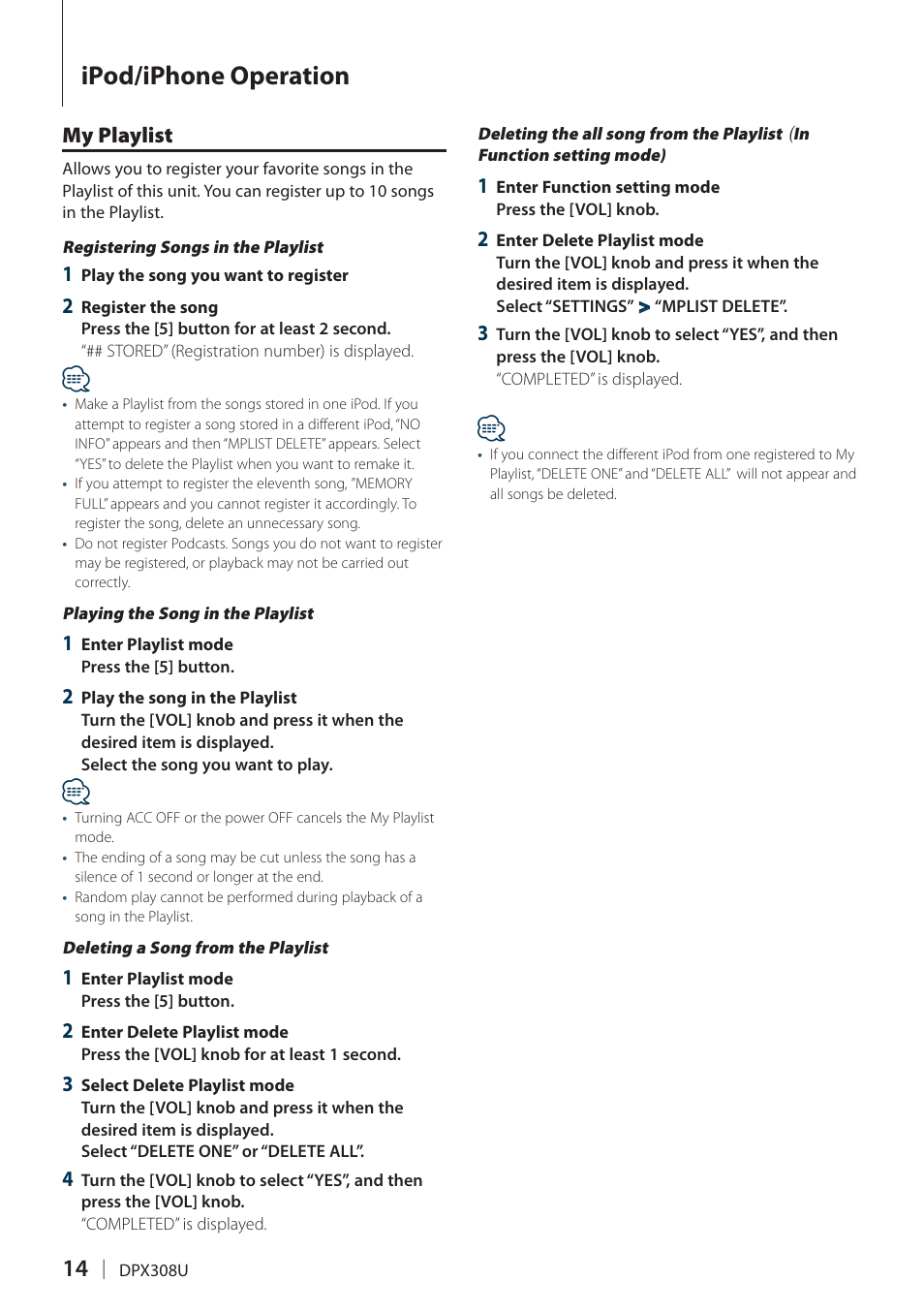 iPod/iPhone Operation

My Playlist

Allows you to register your favorite songs in the Playlist of this unit. You can register up to 10 songs in the Playlist.

Registering Songs in the Playlist

1 Play the song you want to register

2 Register the song
Press the [5] button for at least 2 second.
"## STORED" (Registration number) is displayed.

• Make a Playlist from the songs stored in one iPod. If you attempt to register a song stored in a different iPod, "NO INFO" appears and then "MPLIST DELETE" appears. Select "YES" to delete the Playlist when you want to remake it.
• If you attempt to register the eleventh song, "MEMORY FULL" appears and you cannot register it accordingly. To register the song, delete an unnecessary song.
• Do not register Podcasts. Songs you do not want to register may be registered, or playback may not be carried out correctly.

Playing the Song in the Playlist

1 Enter Playlist mode
Press the [5] button.

2 Play the song in the Playlist
Turn the [VOL] knob and press it when the desired item is displayed.
Select the song you want to play.

• Turning ACC OFF or the power OFF cancels the My Playlist mode.
• The ending of a song may be cut unless the song has a silence of 1 second or longer at the end.
• Random play cannot be performed during playback of a song in the Playlist.

Deleting a Song from the Playlist

1 Enter Playlist mode
Press the [5] button.

2 Enter Delete Playlist mode
Press the [VOL] knob for at least 1 second.

3 Select Delete Playlist mode
Turn the [VOL] knob and press it when the desired item is displayed.
Select "DELETE ONE" or "DELETE ALL".

4 Turn the [VOL] knob to select "YES", and then press the [VOL] knob.
"COMPLETED" is displayed.

Deleting the all song from the Playlist (In Function setting mode)

1 Enter Function setting mode
Press the [VOL] knob.

2 Enter Delete Playlist mode
Turn the [VOL] knob and press it when the desired item is displayed.
Select "SETTINGS" > "MPLIST DELETE".

3 Turn the [VOL] knob to select "YES", and then press the [VOL] knob.
"COMPLETED" is displayed.

• If you connect the different iPod from one registered to My Playlist, "DELETE ONE" and "DELETE ALL" will not appear and all songs be deleted.

14 | DPX308U